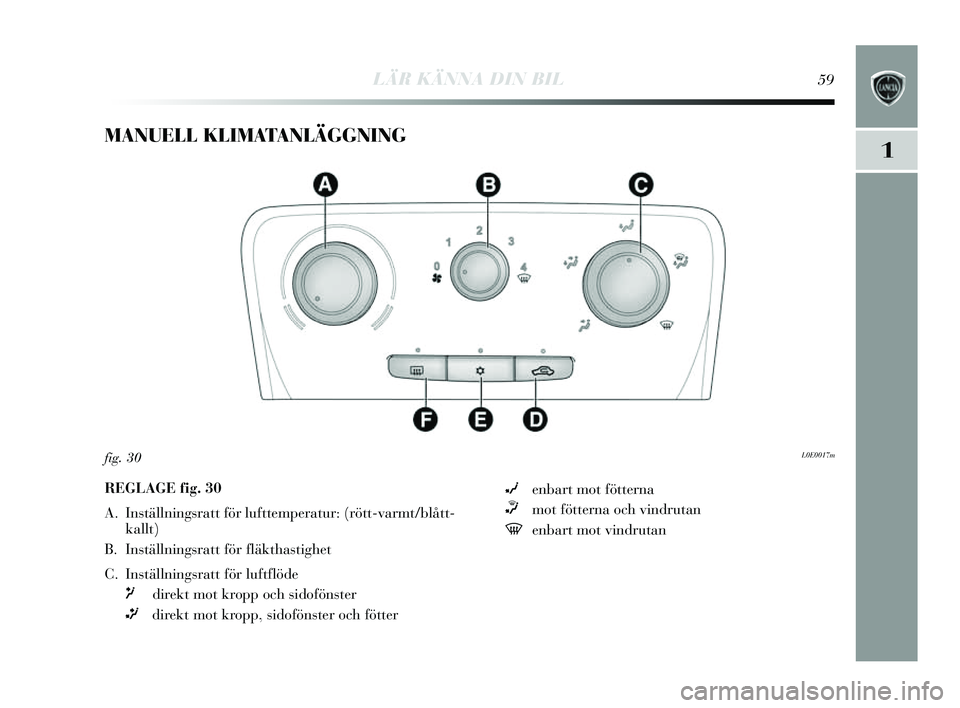 LÄR KÄNNA DIN BIL 59

1

MANUELL KLIMATANLÄGGNING

A B C

0 1 2 3 4

F E D

fig. 30 L0E0017m

REGLAGE fig. 30

A. Inställningsratt för lufttemperatur: (rött-varmt/blått-kallt)

B. Inställningsratt för fläkthastighet

C. Inställningsratt för luftflöde

direkt mot kropp och sidofönster

direkt mot kropp, sidofönster och fötter

enbart mot fötterna

mot fötterna och vindrutan

enbart mot vindrutan

carmanualsonline.info